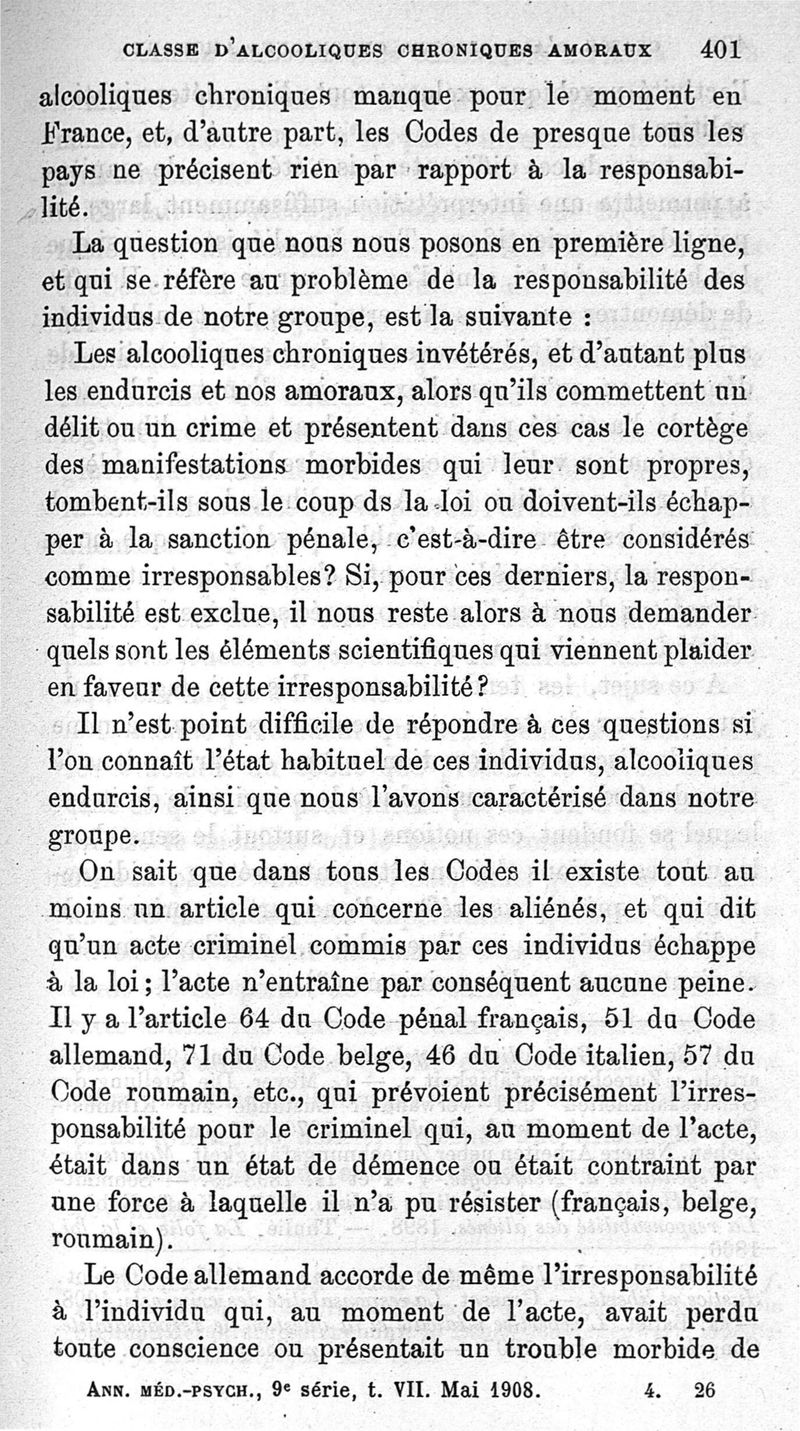 CLASSE D'ALCOOLIQUES CHRONIQUES AMORAUX 401

alcooliques chroniques manque pour le moment en France, et, d'autre part, les Codes de presque tous les pays ne précisent rien par rapport à la responsabilité.

La question que nous nous posons en première ligne, et qui se réfère au problème de la responsabilité des individus de notre groupe, est la suivante :

Les alcooliques chroniques invétérés, et d'autant plus les endurcis et nos amoraux, alors qu'ils commettent un délit ou un crime et présentent dans ces cas le cortège des manifestations morbides qui leur sont propres, tombent-ils sous le coup ds la loi ou doivent-ils échapper à la sanction pénale, c'est-à-dire être considérés comme irresponsables? Si, pour ces derniers, la responsabilité est exclue, il nous reste alors à nous demander quels sont les éléments scientifiques qui viennent plaider en faveur de cette irresponsabilité?

Il n'est point difficile de répondre à ces questions si l'on connaît l'état habituel de ces individus, alcooliques endurcis, ainsi que nous l'avons caractérisé dans notre groupe.

On sait que dans tous les Codes il existe tout au moins un article qui concerne les aliénés, et qui dit qu'un acte criminel commis par ces individus échappe à la loi; l'acte n'entraîne par conséquent aucune peine. Il y a l'article 64 du Code pénal français, 51 du Code allemand, 71 du Code belge, 46 du Code italien, 57 du Code roumain, etc., qui prévoient précisément l'irresponsabilité pour le criminel qui, au moment de l'acte, était dans un état de démence ou était contraint par une force à laquelle il n'a pu résister (français, belge, roumain).

Le Code allemand accorde de même l'irresponsabilité à l'individu qui, au moment de l'acte, avait perdu toute conscience ou présentait un trouble morbide de

ANN. MÉD.-PSYCH., 9e série, t. VII. Mai 1908. 4. 26